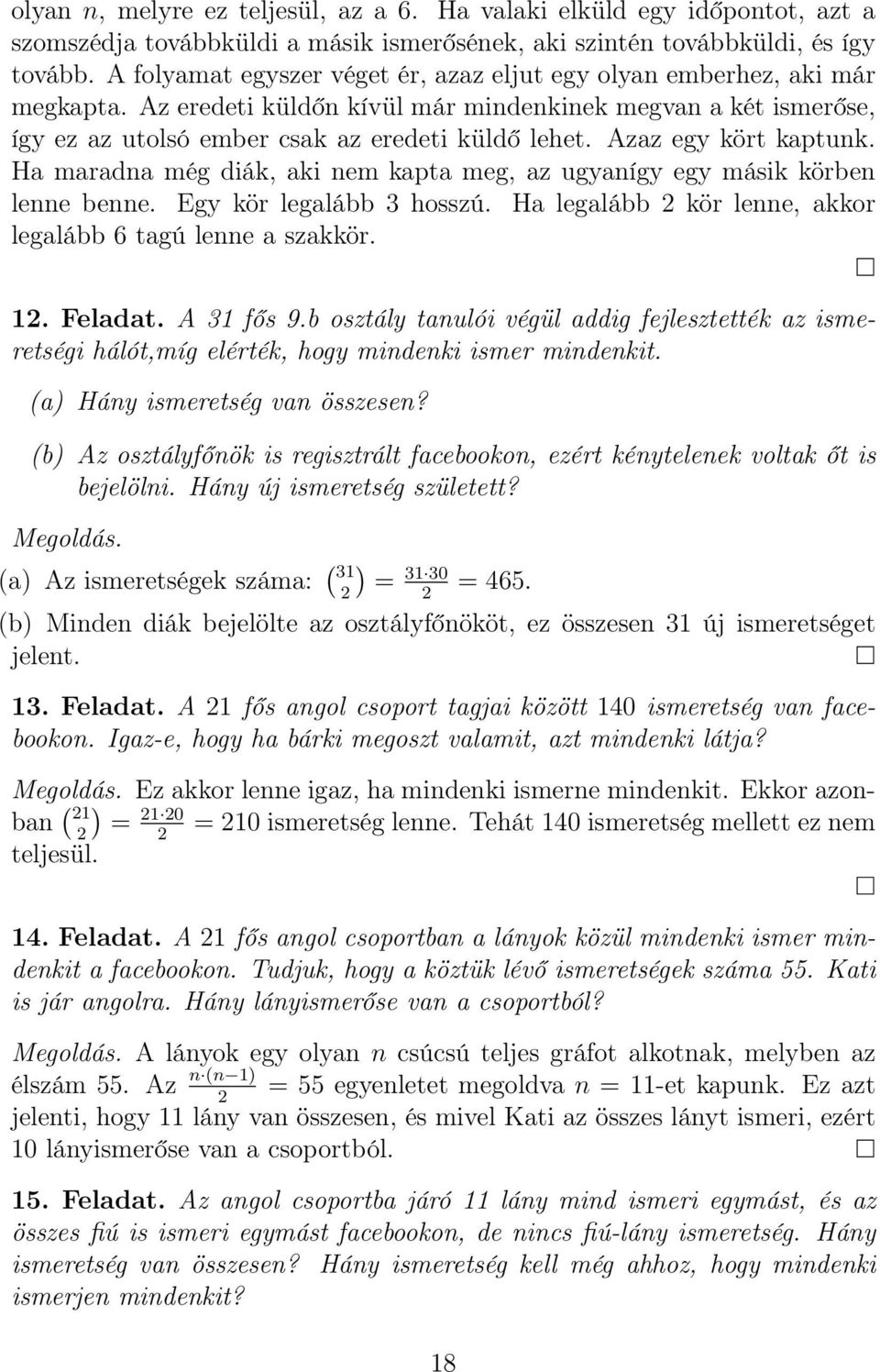 olyan $n$, melyre ez teljesül, az a 6. Ha valaki elküld egy időpontot, azt a szomszédja továbbküldi a másik ismerősének, aki szintén továbbküldi, és így tovább. A folyamat egyszer véget ér, azaz eljut egy olyan emberhez, aki már megkapta. Az eredeti küldőn kívül már mindenkinek megvan a két ismerőse, így ez az utolsó ember csak az eredeti küldő lehet. Azaz egy kört kaptunk. Ha maradna még diák, aki nem kapta meg, az ugyanígy egy másik körben lenne benne. Egy kör legalább 3 hosszú. Ha legalább 2 kör lenne, akkor legalább 6 tagú lenne a szakkör. □

12. Feladat. A 31 fős 9.b osztály tanulói végül addig fejlesztették az ismeretségi hálót,míg elérték, hogy mindenki ismer mindenkit.

(a) Hány ismeretség van összesen?

(b) Az osztályfőnök is regisztrált facebookon, ezért kénytelenek voltak őt is bejelölni. Hány új ismeretség született?

Megoldás.

(a) Az ismeretségek száma: $\binom{31}{2} = \frac{31 \cdot 30}{2} = 465$.

(b) Minden diák bejelölte az osztályfőnököt, ez összesen 31 új ismeretséget jelent. □

13. Feladat. A 21 fős angol csoport tagjai között 140 ismeretség van facebookon. Igaz-e, hogy ha bárki megoszt valamit, azt mindenki látja?

Megoldás. Ez akkor lenne igaz, ha mindenki ismerne mindenkit. Ekkor azonban $\binom{21}{2} = \frac{21 \cdot 20}{2} = 210$ ismeretség lenne. Tehát 140 ismeretség mellett ez nem teljesül. □

14. Feladat. A 21 fős angol csoportban a lányok közül mindenki ismer mindenkit a facebookon. Tudjuk, hogy a köztük lévő ismeretségek száma 55. Kati is jár angolra. Hány lányismerőse van a csoportból?

Megoldás. A lányok egy olyan $n$ csúcsú teljes gráfot alkotnak, melyben az élszám 55. Az $\frac{n \cdot (n-1)}{2} = 55$ egyenletet megoldva $n = 11$-et kapunk. Ez azt jelenti, hogy 11 lány van összesen, és mivel Kati az összes lányt ismeri, ezért 10 lányismerőse van a csoportból. □

15. Feladat. Az angol csoportba járó 11 lány mind ismeri egymást, és az összes fiú is ismeri egymást facebookon, de nincs fiú-lány ismeretség. Hány ismeretség van összesen? Hány ismeretség kell még ahhoz, hogy mindenki ismerjen mindenkit?

18